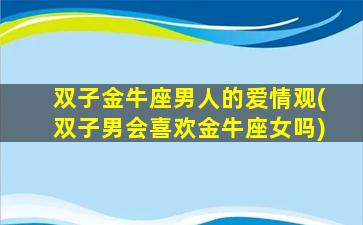 双子金牛座男人的爱情观(双子男会喜欢金牛座女吗)